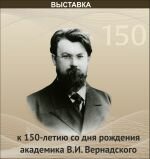 ВЫСТАВКА

150

к 150-летию со дня рождения академика В.И. Вернадского